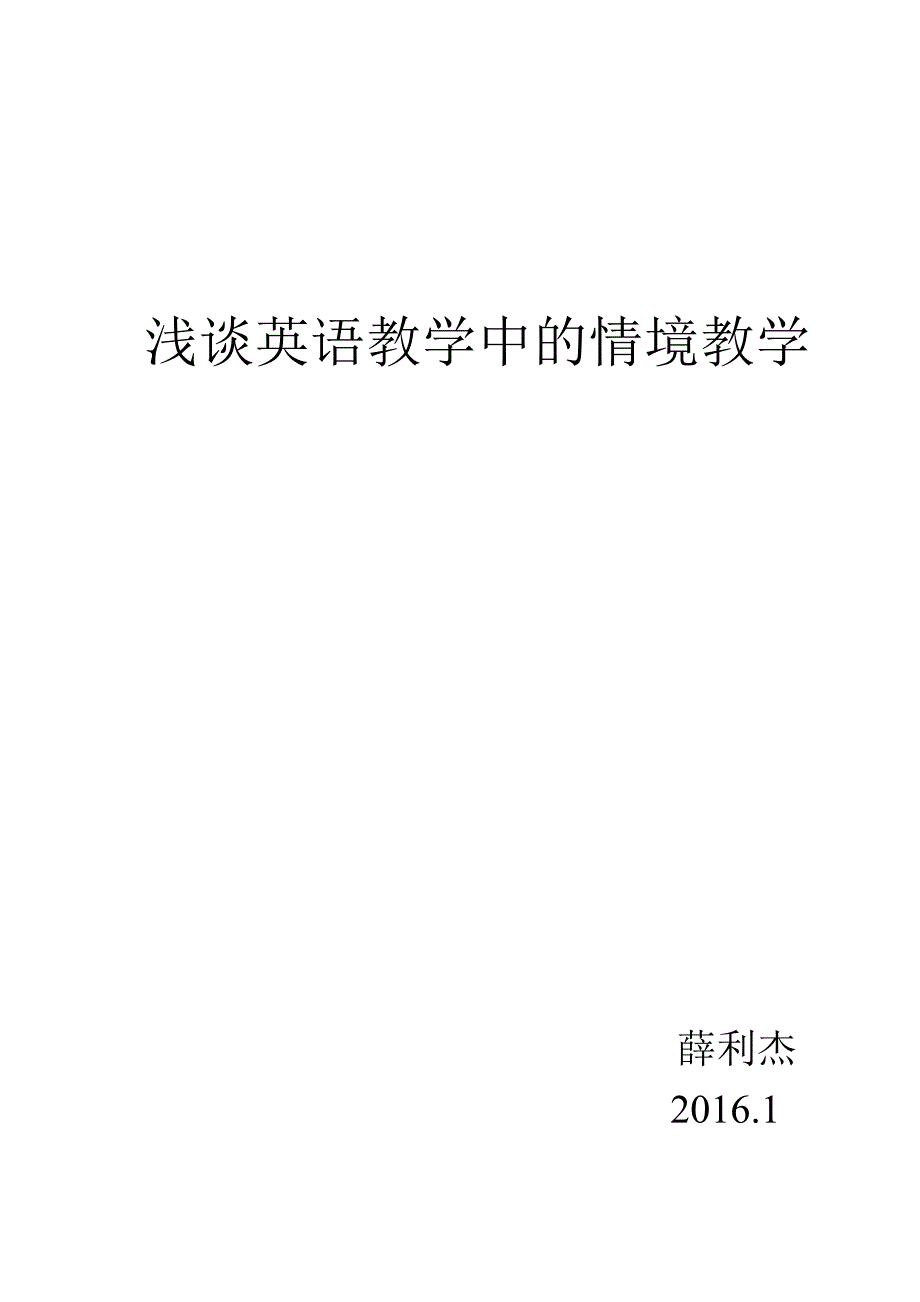 浅谈英语教学中的情境教学

薛利杰

2016.1